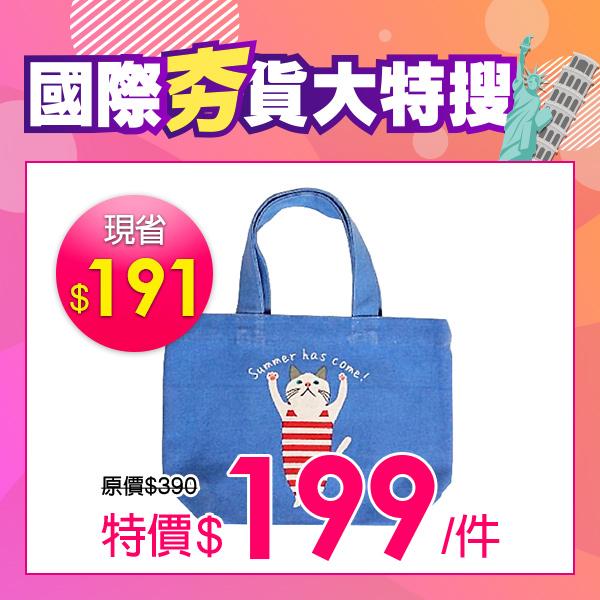 國際夯貨大特搜

現省
$191

Summer has come!

原價$390
特價$199/件